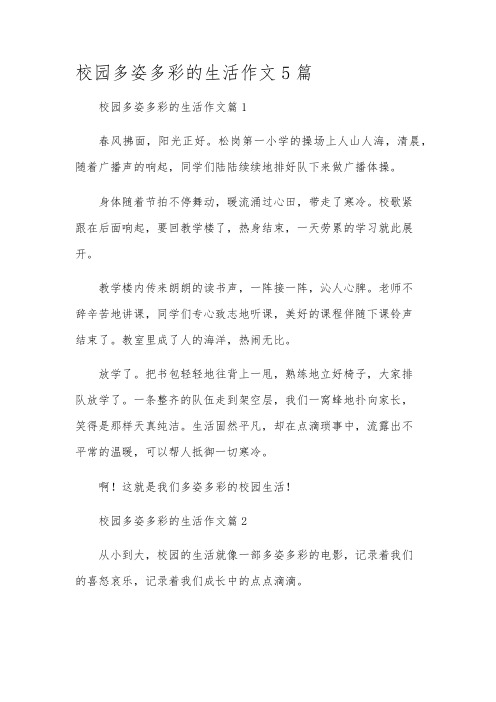 校园多姿多彩的生活作文5篇

校园多姿多彩的生活作文篇1

春风拂面，阳光正好。松岗第一小学的操场上人山人海，清晨，随着广播声的响起，同学们陆陆续续地排好队下来做广播体操。

身体随着节拍不停舞动，暖流涌过心田，带走了寒冷。校歌紧跟在后面响起，要回教学楼了，热身结束，一天劳累的学习就此展开。

教学楼内传来朗朗的读书声，一阵接一阵，沁人心脾。老师不辞辛苦地讲课，同学们专心致志地听课，美好的课程伴随下课铃声结束了。教室里成了人的海洋，热闹无比。

放学了。把书包轻轻地往背上一甩，熟练地立好椅子，大家排队放学了。一条整齐的队伍走到架空层，我们一窝蜂地扑向家长，笑得是那样天真纯洁。生活固然平凡，却在点滴琐事中，流露出不平常的温暖，可以帮人抵御一切寒冷。

啊！这就是我们多姿多彩的校园生活！

校园多姿多彩的生活作文篇2

从小到大，校园的生活就像一部多姿多彩的电影，记录着我们的喜怒哀乐，记录着我们成长中的点点滴滴。